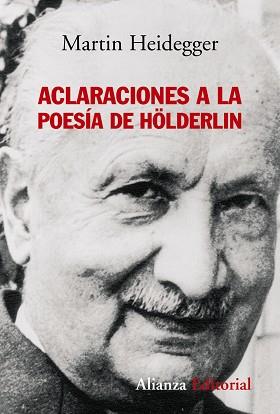 Martin Heidegger

ACLARACIONES A LA POESÍA DE HÖLDERLIN

Alianza Editorial